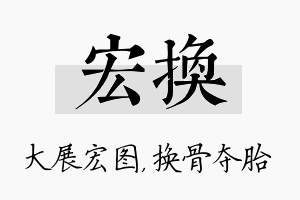 宏换

大展宏图,换骨夺胎